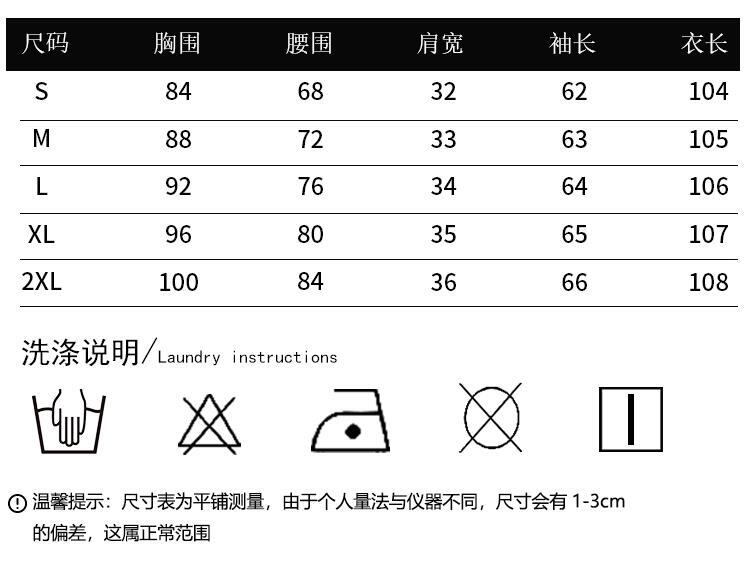 | 尺码 | 胸围 | 腰围 | 肩宽 | 袖长 | 衣长 |
|---|---|---|---|---|---|
| S | 84 | 68 | 32 | 62 | 104 |
| M | 88 | 72 | 33 | 63 | 105 |
| L | 92 | 76 | 34 | 64 | 106 |
| XL | 96 | 80 | 35 | 65 | 107 |
| 2XL | 100 | 84 | 36 | 66 | 108 |

洗涤说明/Laundry instructions

温馨提示：尺寸表为平铺测量，由于个人量法与仪器不同，尺寸会有 1-3cm 的偏差，这属正常范围